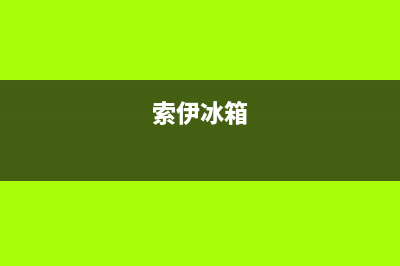 索伊冰箱